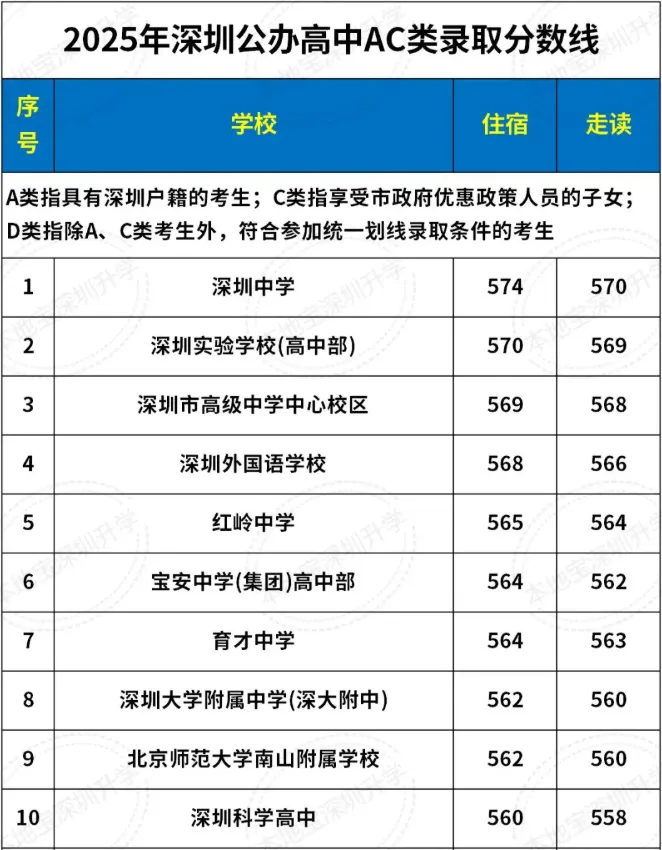 2025年深圳公办高中AC类录取分数线

| 序号 | 学校 | 住宿 | 走读 |
|---|---|---|---|
| A类指具有深圳户籍的考生；C类指享受市政府优惠政策人员的子女；D类指除A、C类考生外，符合参加统一划线录取条件的考生 | | | |
| 1 | 深圳中学 | 574 | 570 |
| 2 | 深圳实验学校(高中部) | 570 | 569 |
| 3 | 深圳市高级中学中心校区 | 569 | 568 |
| 4 | 深圳外国语学校 | 568 | 566 |
| 5 | 红岭中学 | 565 | 564 |
| 6 | 宝安中学(集团)高中部 | 564 | 562 |
| 7 | 育才中学 | 564 | 563 |
| 8 | 深圳大学附属中学(深大附中) | 562 | 560 |
| 9 | 北京师范大学南山附属学校 | 562 | 560 |
| 10 | 深圳科学高中 | 560 | 558 |

本地宝深圳升学